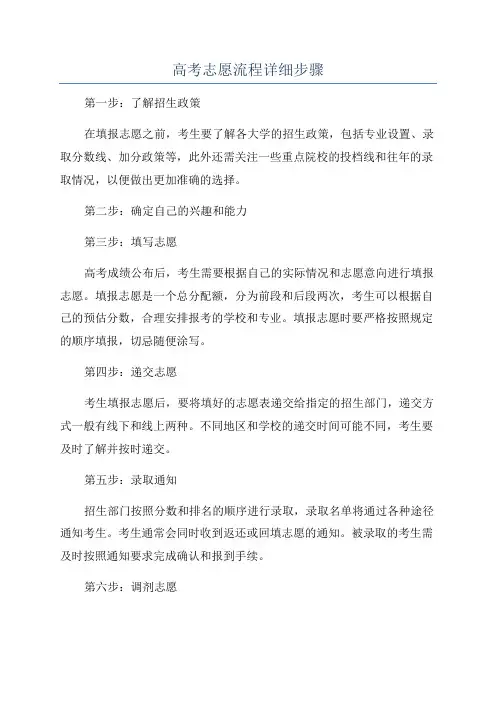 高考志愿流程详细步骤

第一步：了解招生政策

在填报志愿之前，考生要了解各大学的招生政策，包括专业设置、录取分数线、加分政策等，此外还需关注一些重点院校的投档线和往年的录取情况，以便做出更加准确的选择。

第二步：确定自己的兴趣和能力

第三步：填写志愿

高考成绩公布后，考生需要根据自己的实际情况和志愿意向进行填报志愿。填报志愿是一个总分配额，分为前段和后段两次，考生可以根据自己的预估分数，合理安排报考的学校和专业。填报志愿时要严格按照规定的顺序填报，切忌随便涂写。

第四步：递交志愿

考生填报志愿后，要将填好的志愿表递交给指定的招生部门，递交方式一般有线下和线上两种。不同地区和学校的递交时间可能不同，考生要及时了解并按时递交。

第五步：录取通知

招生部门按照分数和排名的顺序进行录取，录取名单将通过各种途径通知考生。考生通常会同时收到返还或回填志愿的通知。被录取的考生需及时按照通知要求完成确认和报到手续。

第六步：调剂志愿